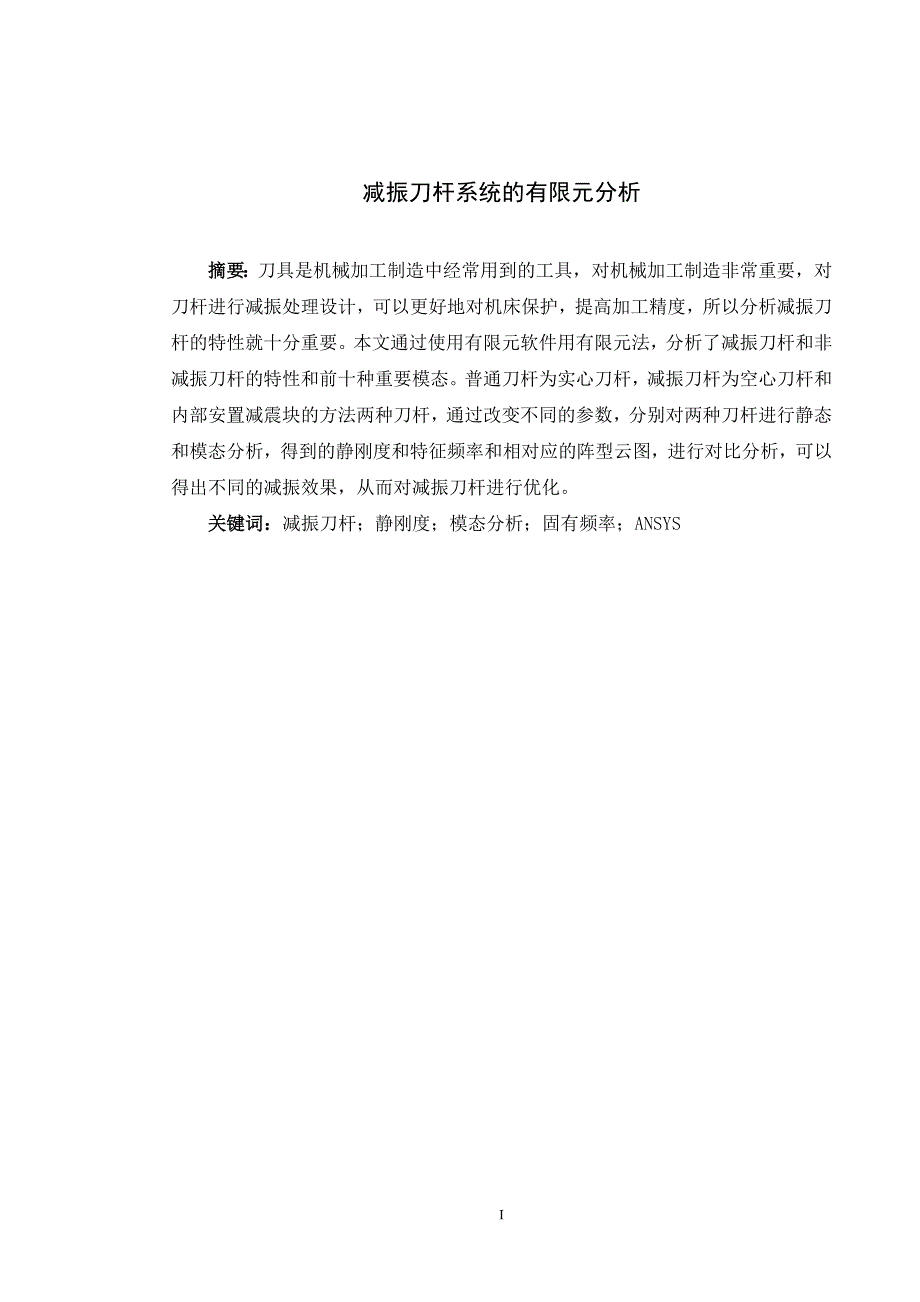 减振刀杆系统的有限元分析

摘要:刀具是机械加工制造中经常用到的工具，对机械加工制造非常重要，对刀杆进行减振处理设计，可以更好地对机床保护，提高加工精度，所以分析减振刀杆的特性就十分重要。本文通过使用有限元软件用有限元法，分析了减振刀杆和非减振刀杆的特性和前十种重要模态。普通刀杆为实心刀杆，减振刀杆为空心刀杆和内部安置减震块的方法两种刀杆，通过改变不同的参数，分别对两种刀杆进行静态和模态分析，得到的静刚度和特征频率和相对应的阵型云图，进行对比分析，可以得出不同的减振效果，从而对减振刀杆进行优化。

关键词：减振刀杆；静刚度；模态分析；固有频率；ANSYS

I